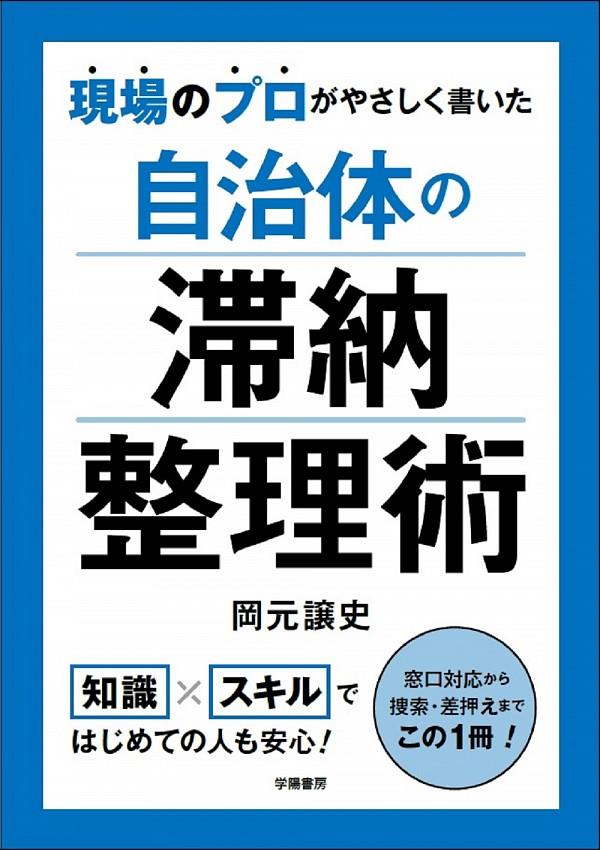 現場のプロがやさしく書いた
自治体の
滞納
整理術

岡元譲史

知識 × スキル で
はじめての人も安心！

窓口対応から
捜索・差押えまで
この1冊！

学陽書房